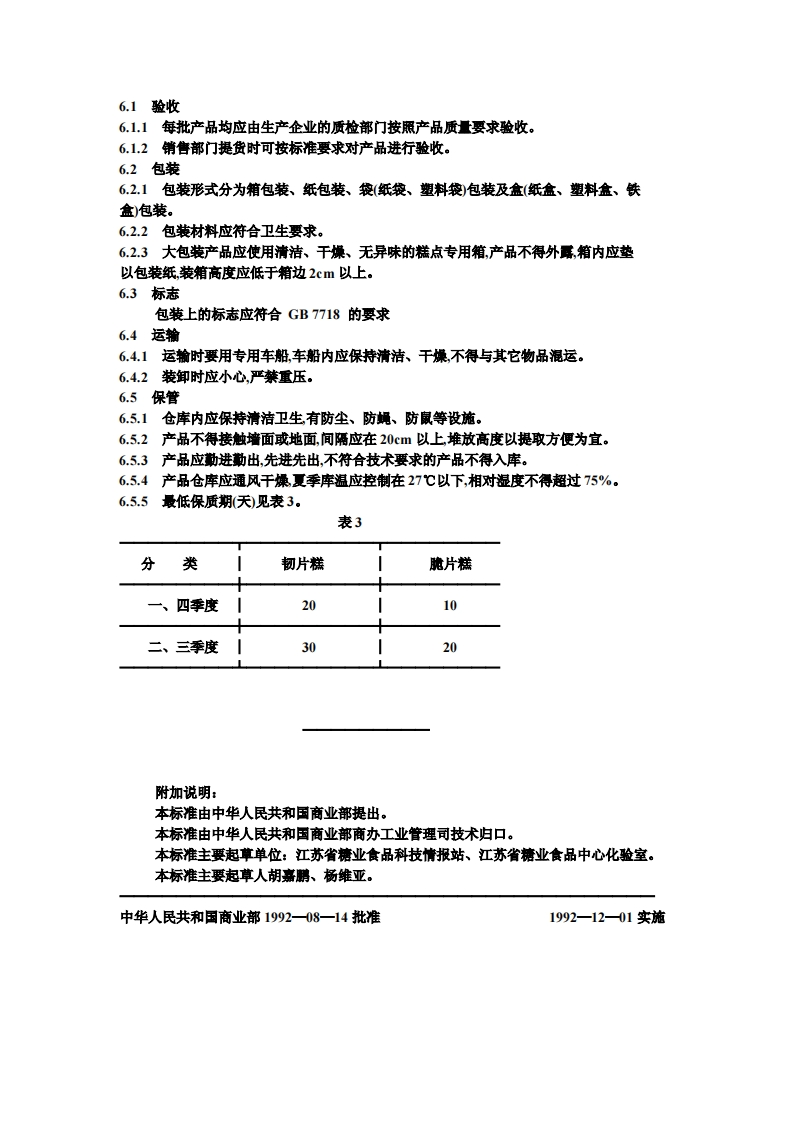 6.1 验收

6.1.1 每批产品均应由生产企业的质检部门按照产品质量要求验收。

6.1.2 销售部门提货时可按标准要求对产品进行验收。

6.2 包装

6.2.1 包装形式分为箱包装、纸包装、袋(纸袋、塑料袋)包装及盒(纸盒、塑料盒、铁盒)包装。

6.2.2 包装材料应符合卫生要求。

6.2.3 大包装产品应使用清洁、干燥、无异味的糕点专用箱,产品不得外露,箱内应垫以包装纸,装箱高度应低于箱边 2cm 以上。

6.3 标志

包装上的标志应符合 GB 7718 的要求

6.4 运输

6.4.1 运输时要用专用车船,车船内应保持清洁、干燥,不得与其它物品混运。

6.4.2 装卸时应小心,严禁重压。

6.5 保管

6.5.1 仓库内应保持清洁卫生,有防尘、防蝇、防鼠等设施。

6.5.2 产品不得接触墙面或地面,间隔应在 20cm 以上,堆放高度以提取方便为宜。

6.5.3 产品应勤进勤出,先进先出,不符合技术要求的产品不得入库。

6.5.4 产品仓库应通风干燥,夏季库温应控制在 27℃以下,相对湿度不得超过 75%。

6.5.5 最低保质期(天)见表 3。

表 3

| 分 类 | 韧片糕 | 脆片糕 |
|---|---|---|
| 一、四季度 | 20 | 10 |
| 二、三季度 | 30 | 20 |

附加说明:

本标准由中华人民共和国商业部提出。

本标准由中华人民共和国商业部商办工业管理司技术归口。

本标准主要起草单位:江苏省糖业食品科技情报站、江苏省糖业食品中心化验室。

本标准主要起草人胡嘉鹏、杨维亚。

中华人民共和国商业部 1992—08—14 批准 1992—12—01 实施